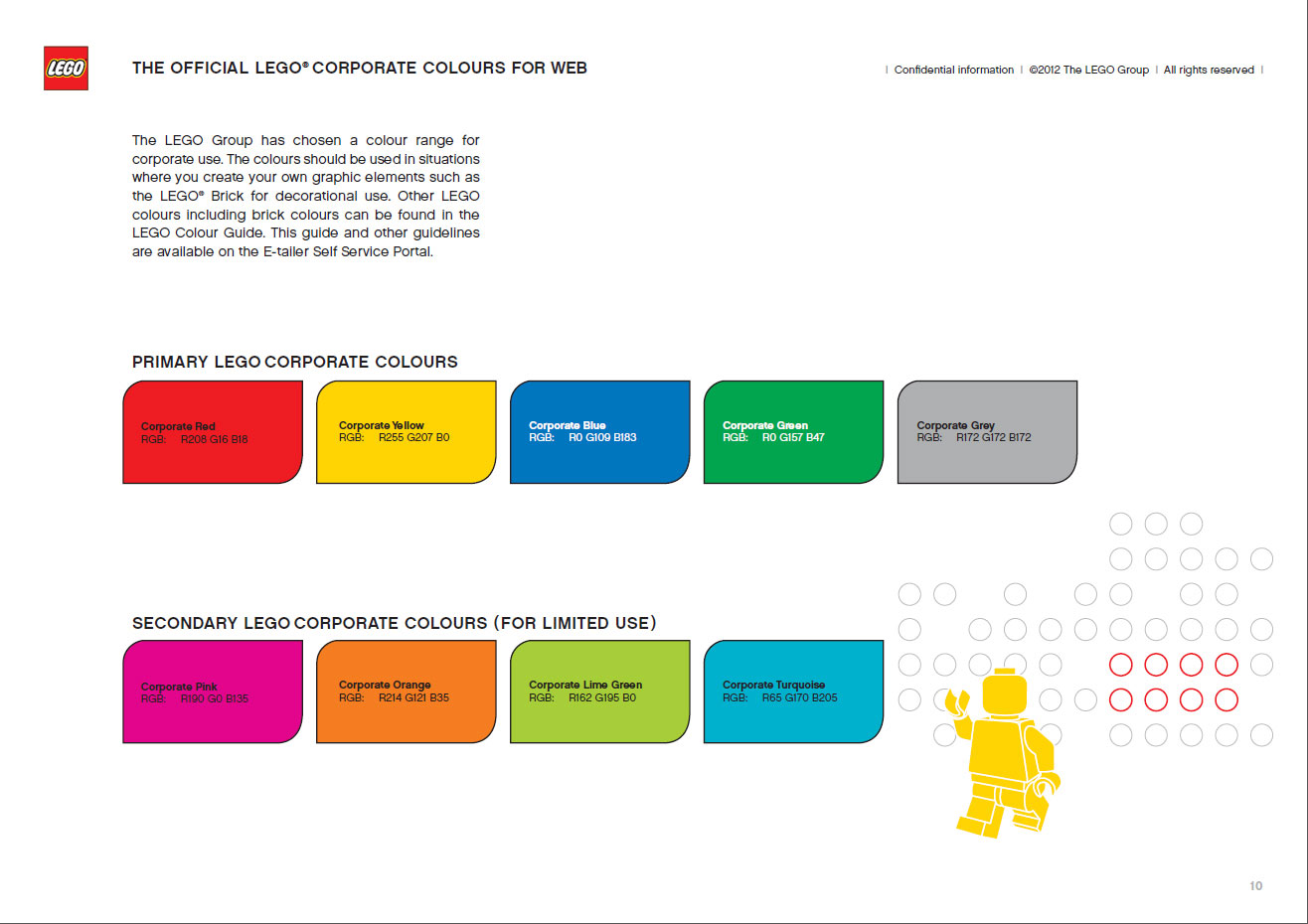 LEGO

THE OFFICIAL LEGO® CORPORATE COLOURS FOR WEB

| Confidential information | ©2012 The LEGO Group | All rights reserved |

The LEGO Group has chosen a colour range for corporate use. The colours should be used in situations where you create your own graphic elements such as the LEGO® Brick for decorational use. Other LEGO colours including brick colours can be found in the LEGO Colour Guide. This guide and other guidelines are available on the E-tailer Self Service Portal.

PRIMARY LEGO CORPORATE COLOURS

Corporate Red
RGB: R208 G16 B18

Corporate Yellow
RGB: R255 G207 B0

Corporate Blue
RGB: R0 G109 B183

Corporate Green
RGB: R0 G157 B47

Corporate Grey
RGB: R172 G172 B172

SECONDARY LEGO CORPORATE COLOURS (FOR LIMITED USE)

Corporate Pink
RGB: R190 G0 B135

Corporate Orange
RGB: R214 G121 B35

Corporate Lime Green
RGB: R162 G195 B0

Corporate Turquoise
RGB: R65 G170 B205

10